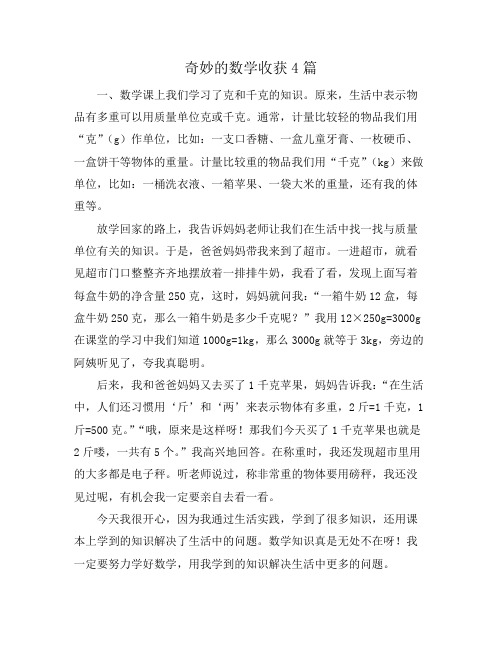 奇妙的数学收获4篇

一、数学课上我们学习了克和千克的知识。原来，生活中表示物品有多重可以用质量单位克或千克。通常，计量比较轻的物品我们用“克”（g）作单位，比如：一支口香糖、一盒儿童牙膏、一枚硬币、一盒饼干等物体的重量。计量比较重的物品我们用“千克”（kg）来做单位，比如：一桶洗衣液、一箱苹果、一袋大米的重量，还有我的体重等。

放学回家的路上，我告诉妈妈老师让我们在生活中找一找与质量单位有关的知识。于是，爸爸妈妈带我来到了超市。一进超市，就看见超市门口整整齐齐地摆放着一排排牛奶，我看了看，发现上面写着每盒牛奶的净含量250克，这时，妈妈就问我：“一箱牛奶12盒，每盒牛奶250克，那么一箱牛奶是多少千克呢？”我用12×250g=3000g在课堂的学习中我们知道1000g=1kg，那么3000g就等于3kg，旁边的阿姨听见了，夸我真聪明。

后来，我和爸爸妈妈又去买了1千克苹果，妈妈告诉我：“在生活中，人们还习惯用‘斤’和‘两’来表示物体有多重，2斤=1千克，1斤=500克。”“哦，原来是这样呀！那我们今天买了1千克苹果也就是2斤喽，一共有5个。”我高兴地回答。在称重时，我还发现超市里用的大多都是电子秤。听老师说过，称非常重的物体要用磅秤，我还没见过呢，有机会我一定要亲自去看一看。

今天我很开心，因为我通过生活实践，学到了很多知识，还用课本上学到的知识解决了生活中的问题。数学知识真是无处不在呀！我一定要努力学好数学，用我学到的知识解决生活中更多的问题。